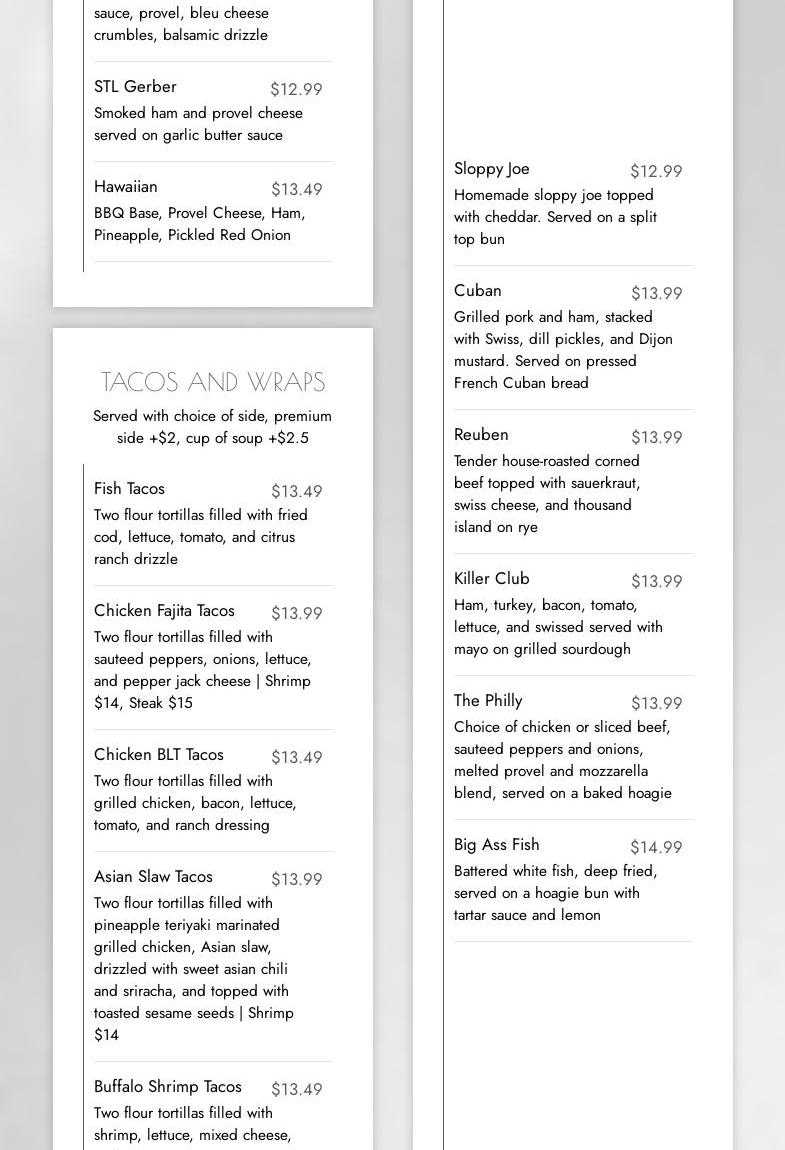 sauce, provel, bleu cheese crumbles, balsamic drizzle

STL Gerber $12.99
Smoked ham and provel cheese served on garlic butter sauce

Hawaiian $13.49
BBQ Base, Provel Cheese, Ham, Pineapple, Pickled Red Onion

TACOS AND WRAPS
Served with choice of side, premium side +$2, cup of soup +$2.5

Fish Tacos $13.49
Two flour tortillas filled with fried cod, lettuce, tomato, and citrus ranch drizzle

Chicken Fajita Tacos $13.99
Two flour tortillas filled with sauteed peppers, onions, lettuce, and pepper jack cheese | Shrimp $14, Steak $15

Chicken BLT Tacos $13.49
Two flour tortillas filled with grilled chicken, bacon, lettuce, tomato, and ranch dressing

Asian Slaw Tacos $13.99
Two flour tortillas filled with pineapple teriyaki marinated grilled chicken, Asian slaw, drizzled with sweet asian chili and sriracha, and topped with toasted sesame seeds | Shrimp $14

Buffalo Shrimp Tacos $13.49
Two flour tortillas filled with shrimp, lettuce, mixed cheese,

Sloppy Joe $12.99
Homemade sloppy joe topped with cheddar. Served on a split top bun

Cuban $13.99
Grilled pork and ham, stacked with Swiss, dill pickles, and Dijon mustard. Served on pressed French Cuban bread

Reuben $13.99
Tender house-roasted corned beef topped with sauerkraut, swiss cheese, and thousand island on rye

Killer Club $13.99
Ham, turkey, bacon, tomato, lettuce, and swissed served with mayo on grilled sourdough

The Philly $13.99
Choice of chicken or sliced beef, sauteed peppers and onions, melted provel and mozzarella blend, served on a baked hoagie

Big Ass Fish $14.99
Battered white fish, deep fried, served on a hoagie bun with tartar sauce and lemon